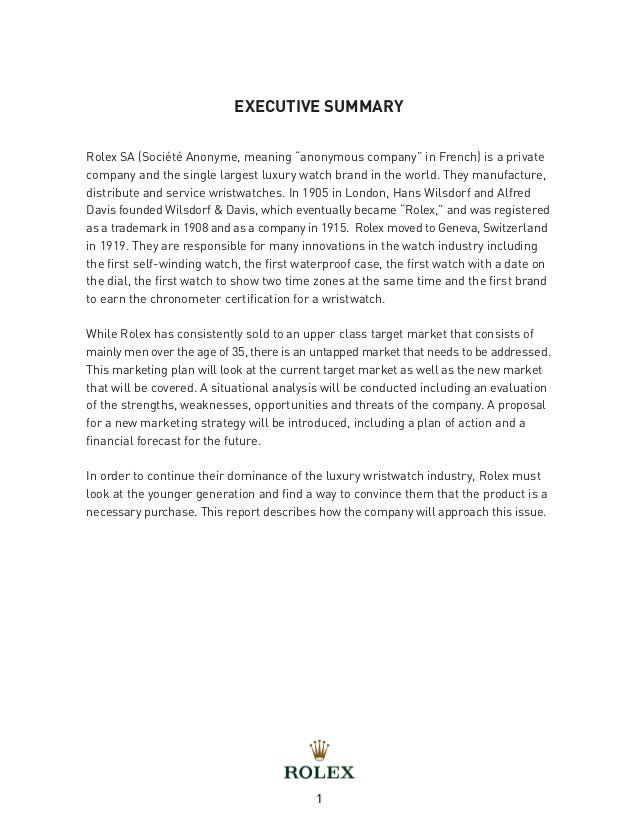 EXECUTIVE SUMMARY

Rolex SA (Société Anonyme, meaning "anonymous company" in French) is a private company and the single largest luxury watch brand in the world. They manufacture, distribute and service wristwatches. In 1905 in London, Hans Wilsdorf and Alfred Davis founded Wilsdorf & Davis, which eventually became "Rolex," and was registered as a trademark in 1908 and as a company in 1915. Rolex moved to Geneva, Switzerland in 1919. They are responsible for many innovations in the watch industry including the first self-winding watch, the first waterproof case, the first watch with a date on the dial, the first watch to show two time zones at the same time and the first brand to earn the chronometer certification for a wristwatch.

While Rolex has consistently sold to an upper class target market that consists of mainly men over the age of 35, there is an untapped market that needs to be addressed. This marketing plan will look at the current target market as well as the new market that will be covered. A situational analysis will be conducted including an evaluation of the strengths, weaknesses, opportunities and threats of the company. A proposal for a new marketing strategy will be introduced, including a plan of action and a financial forecast for the future.

In order to continue their dominance of the luxury wristwatch industry, Rolex must look at the younger generation and find a way to convince them that the product is a necessary purchase. This report describes how the company will approach this issue.

ROLEX

1